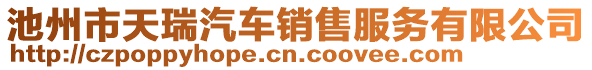 池州市天瑞汽车销售服务有限公司
http://czpoppyhope.cn.coovee.com